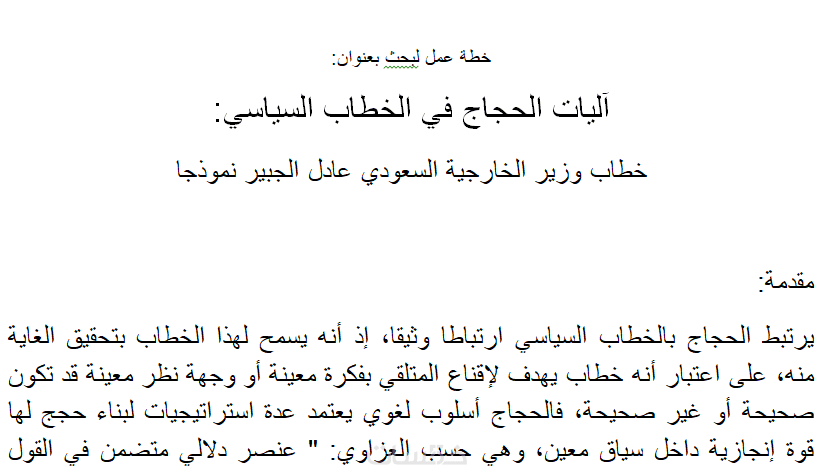 خطة عمل لبحث بعنوان:

آليات الحجاج في الخطاب السياسي:

خطاب وزير الخارجية السعودي عادل الجبير نموذجا

مقدمة:

يرتبط الحجاج بالخطاب السياسي ارتباطا وثيقا، إذ أنه يسمح لهذا الخطاب بتحقيق الغاية منه، على اعتبار أنه خطاب يهدف لإقناع المتلقي بفكرة معينة أو وجهة نظر معينة قد تكون صحيحة أو غير صحيحة، فالحجاج أسلوب لغوي يعتمد عدة استراتيجيات لبناء حجج لها قوة إنجازية داخل سياق معين، وهي حسب العزاوي: " عنصر دلالي متضمن في القول